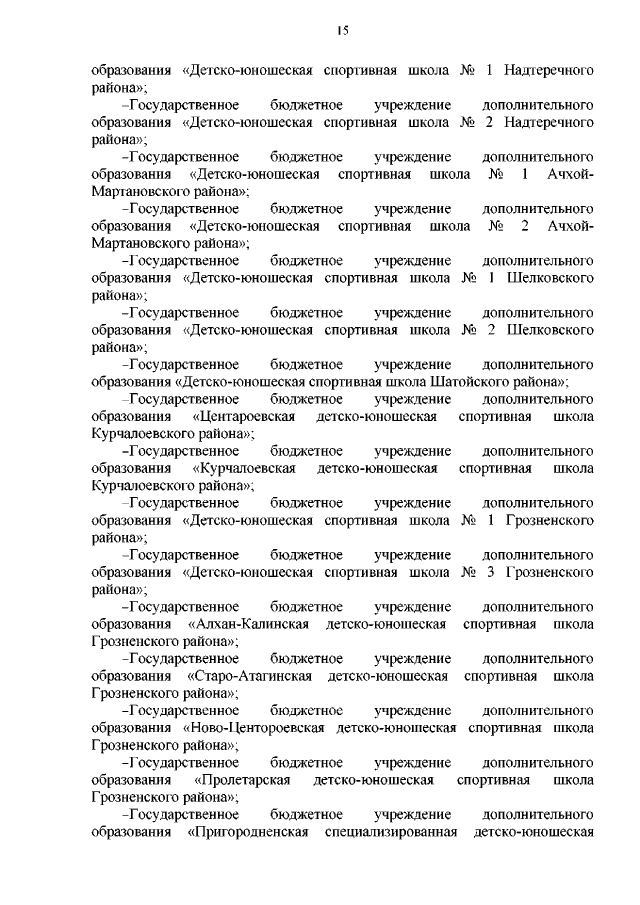 15

образования «Детско-юношеская спортивная школа № 1 Надтеречного района»;

–Государственное бюджетное учреждение дополнительного образования «Детско-юношеская спортивная школа № 2 Надтеречного района»;

–Государственное бюджетное учреждение дополнительного образования «Детско-юношеская спортивная школа № 1 Ачхой-Мартановского района»;

–Государственное бюджетное учреждение дополнительного образования «Детско-юношеская спортивная школа № 2 Ачхой-Мартановского района»;

–Государственное бюджетное учреждение дополнительного образования «Детско-юношеская спортивная школа № 1 Шелковского района»;

–Государственное бюджетное учреждение дополнительного образования «Детско-юношеская спортивная школа № 2 Шелковского района»;

–Государственное бюджетное учреждение дополнительного образования «Детско-юношеская спортивная школа Шатойского района»;

–Государственное бюджетное учреждение дополнительного образования «Центароевская детско-юношеская спортивная школа Курчалоевского района»;

–Государственное бюджетное учреждение дополнительного образования «Курчалоевская детско-юношеская спортивная школа Курчалоевского района»;

–Государственное бюджетное учреждение дополнительного образования «Детско-юношеская спортивная школа № 1 Грозненского района»;

–Государственное бюджетное учреждение дополнительного образования «Детско-юношеская спортивная школа № 3 Грозненского района»;

–Государственное бюджетное учреждение дополнительного образования «Алхан-Калинская детско-юношеская спортивная школа Грозненского района»;

–Государственное бюджетное учреждение дополнительного образования «Старо-Атагинская детско-юношеская спортивная школа Грозненского района»;

–Государственное бюджетное учреждение дополнительного образования «Ново-Центороевская детско-юношеская спортивная школа Грозненского района»;

–Государственное бюджетное учреждение дополнительного образования «Пролетарская детско-юношеская спортивная школа Грозненского района»;

–Государственное бюджетное учреждение дополнительного образования «Пригородненская специализированная детско-юношеская